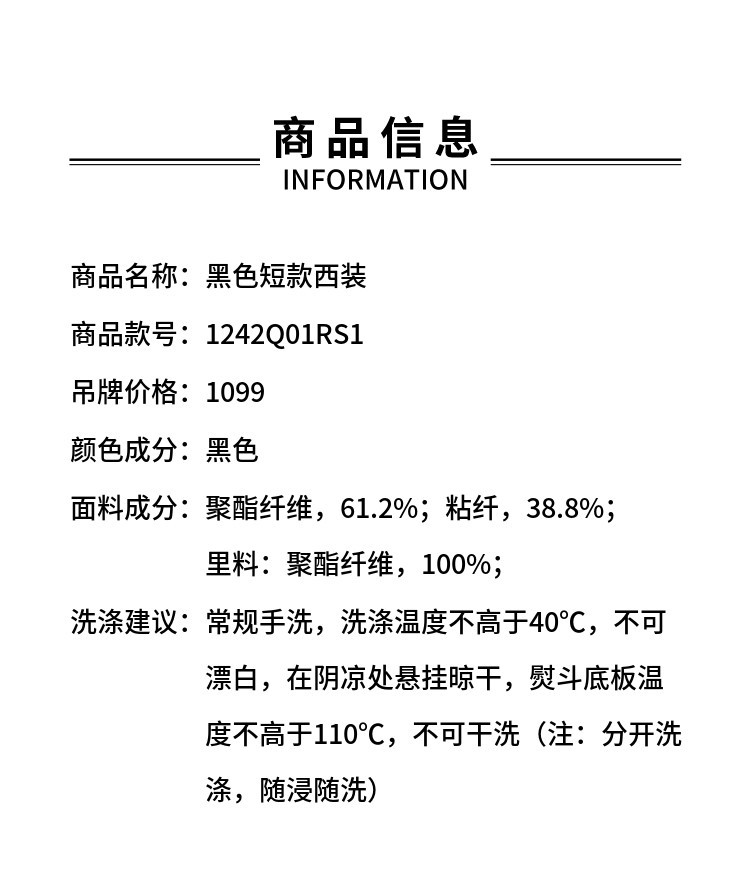 商品信息
INFORMATION

商品名称：黑色短款西装

商品款号：1242Q01RS1

吊牌价格：1099

颜色成分：黑色

面料成分：聚酯纤维，61.2%；粘纤，38.8%；
里料：聚酯纤维，100%；

洗涤建议：常规手洗，洗涤温度不高于40℃，不可漂白，在阴凉处悬挂晾干，熨斗底板温度不高于110℃，不可干洗（注：分开洗涤，随浸随洗）